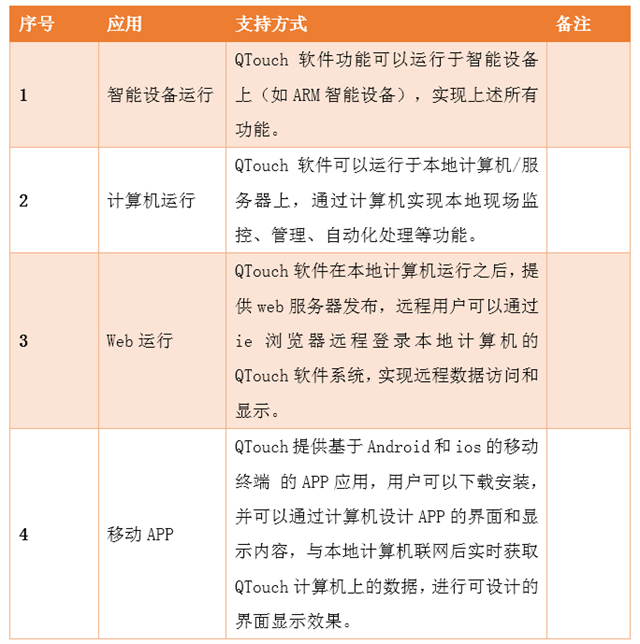 | 序号 | 应用 | 支持方式 | 备注 |
|---|---|---|---|
| 1 | 智能设备运行 | QTouch 软件功能可以运行于智能设备上（如 ARM 智能设备），实现上述所有功能。 | |
| 2 | 计算机运行 | QTouch 软件可以运行于本地计算机/服务器上，通过计算机实现本地现场监控、管理、自动化处理等功能。 | |
| 3 | Web 运行 | QTouch 软件在本地计算机运行之后，提供 web 服务器发布，远程用户可以通过 ie 浏览器远程登录本地计算机的 QTouch 软件系统，实现远程数据访问和显示。 | |
| 4 | 移动 APP | QTouch 提供基于 Android 和 ios 的移动终端 的 APP 应用，用户可以下载安装，并可以通过计算机设计 APP 的界面和显示内容，与本地计算机联网后实时获取 QTouch 计算机上的数据，进行可设计的界面显示效果。 | |